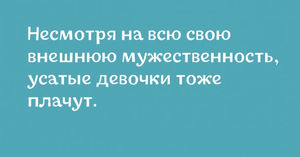 Несмотря на всю свою внешнюю мужественность, усатые девочки тоже плачут.